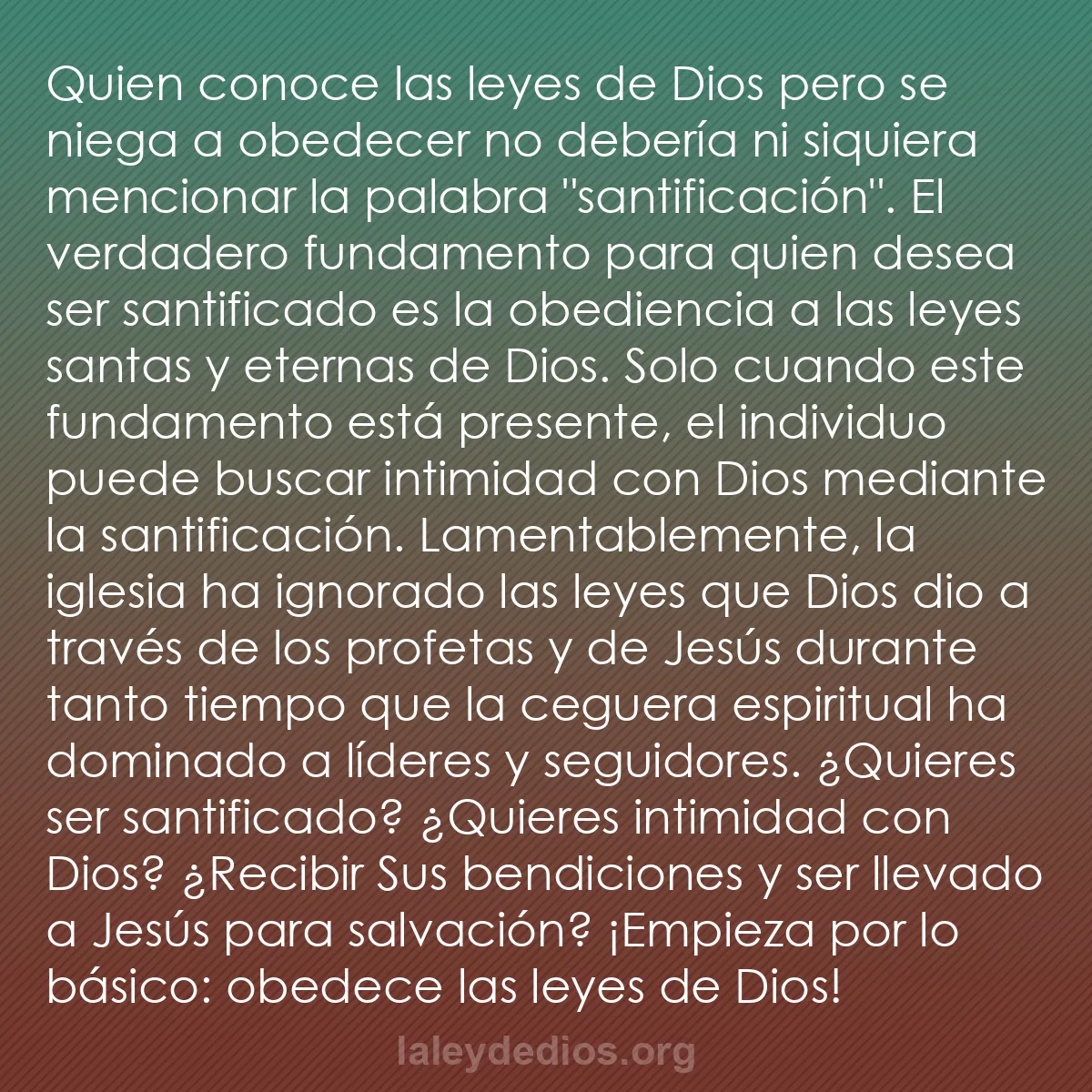 Quien conoce las leyes de Dios pero se niega a obedecer no debería ni siquiera mencionar la palabra "santificación". El verdadero fundamento para quien desea ser santificado es la obediencia a las leyes santas y eternas de Dios. Solo cuando este fundamento está presente, el individuo puede buscar intimidad con Dios mediante la santificación. Lamentablemente, la iglesia ha ignorado las leyes que Dios dio a través de los profetas y de Jesús durante tanto tiempo que la ceguera espiritual ha dominado a líderes y seguidores. ¿Quieres ser santificado? ¿Quieres intimidad con Dios? ¿Recibir Sus bendiciones y ser llevado a Jesús para salvación? ¡Empieza por lo básico: obedece las leyes de Dios!

laleydedios.org